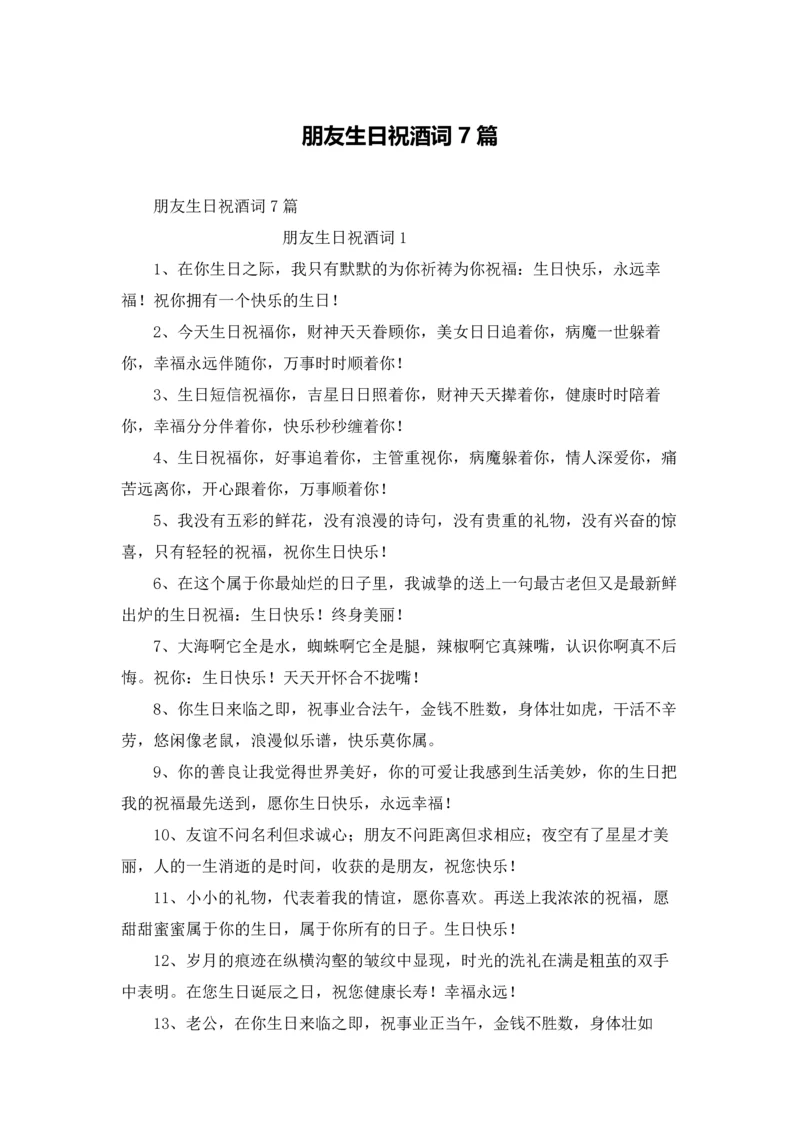 朋友生日祝酒词 7 篇

朋友生日祝酒词 7 篇

朋友生日祝酒词 1

1、在你生日之际，我只有默默的为你祈祷为你祝福：生日快乐，永远幸福！祝你拥有一个快乐的生日！

2、今天生日祝福你，财神天天眷顾你，美女日日追着你，病魔一世躲着你，幸福永远伴随你，万事时时顺着你！

3、生日短信祝福你，吉星日日照着你，财神天天撵着你，健康时时陪着你，幸福分分伴着你，快乐秒秒缠着你！

4、生日祝福你，好事追着你，主管重视你，病魔躲着你，情人深爱你，痛苦远离你，开心跟着你，万事顺着你！

5、我没有五彩的鲜花，没有浪漫的诗句，没有贵重的礼物，没有兴奋的惊喜，只有轻轻的祝福，祝你生日快乐！

6、在这个属于你最灿烂的日子里，我诚挚的送上一句最古老但又是最新鲜出炉的生日祝福：生日快乐！终身美丽！

7、大海啊它全是水，蜘蛛啊它全是腿，辣椒啊它真辣嘴，认识你啊真不后悔。祝你：生日快乐！天天开怀合不拢嘴！

8、你生日来临之即，祝事业合法午，金钱不胜数，身体壮如虎，干活不辛劳，悠闲像老鼠，浪漫似乐谱，快乐莫你属。

9、你的善良让我觉得世界美好，你的可爱让我感到生活美妙，你的生日把我的祝福最先送到，愿你生日快乐，永远幸福！

10、友谊不问名利但求诚心；朋友不问距离但求相应；夜空有了星星才美丽，人的一生消逝的是时间，收获的是朋友，祝您快乐！

11、小小的礼物，代表着我的情谊，愿你喜欢。再送上我浓浓的祝福，愿甜甜蜜蜜属于你的生日，属于你所有的日子。生日快乐！

12、岁月的痕迹在纵横沟壑的皱纹中显现，时光的洗礼在满是粗茧的双手中表明。在您生日诞辰之日，祝您健康长寿！幸福永远！

13、老公，在你生日来临之即，祝事业正当午，金钱不胜数，身体壮如